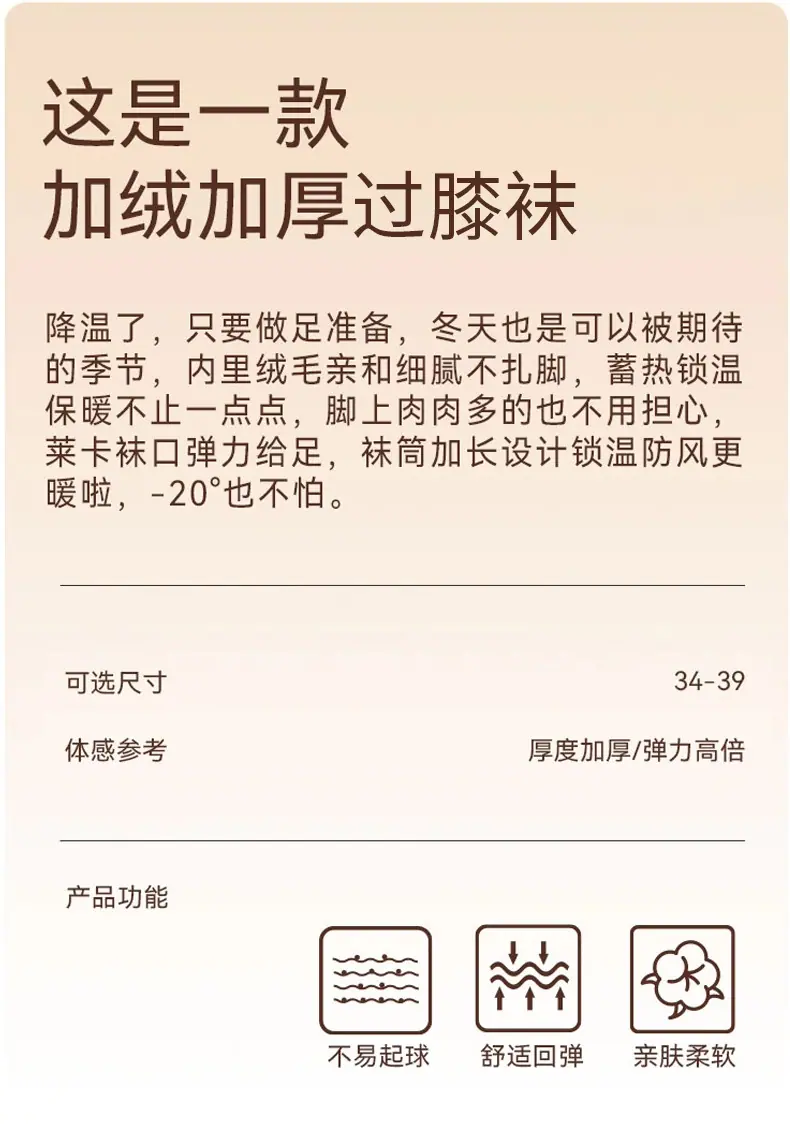 这是一款
加绒加厚过膝袜

降温了，只要做足准备，冬天也是可以被期待的季节，内里绒毛亲和细腻不扎脚，蓄热锁温保暖不止一点点，脚上肉肉多的也不用担心，莱卡袜口弹力给足，袜筒加长设计锁温防风更暖啦，-20°也不怕。

可选尺寸 34-39

体感参考 厚度加厚/弹力高倍

产品功能

不易起球 舒适回弹 亲肤柔软